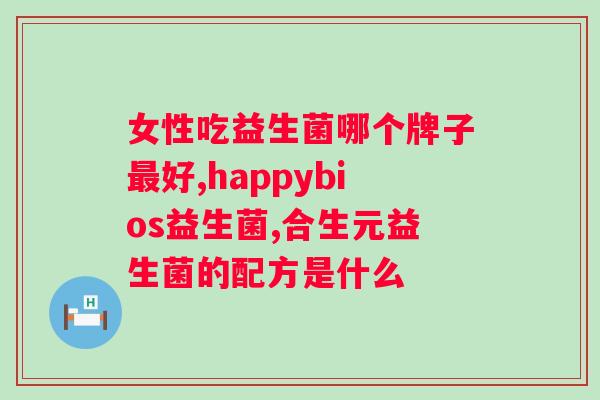 女性吃益生菌哪个牌子最好,happybios益生菌,合生元益生菌的配方是什么

H